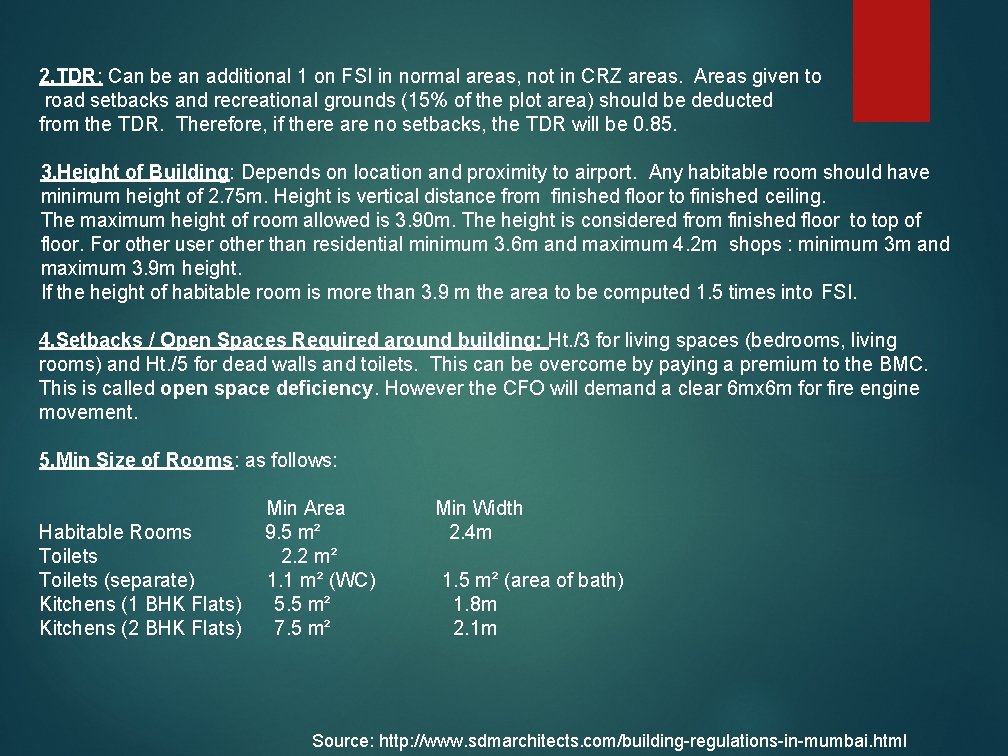 2.TDR: Can be an additional 1 on FSI in normal areas, not in CRZ areas. Areas given to road setbacks and recreational grounds (15% of the plot area) should be deducted from the TDR. Therefore, if there are no setbacks, the TDR will be 0.85.

3.Height of Building: Depends on location and proximity to airport. Any habitable room should have minimum height of 2.75m. Height is vertical distance from finished floor to finished ceiling.
The maximum height of room allowed is 3.90m. The height is considered from finished floor to top of floor. For other user other than residential minimum 3.6m and maximum 4.2m shops : minimum 3m and maximum 3.9m height.
If the height of habitable room is more than 3.9 m the area to be computed 1.5 times into FSI.

4.Setbacks / Open Spaces Required around building: Ht./3 for living spaces (bedrooms, living rooms) and Ht./5 for dead walls and toilets. This can be overcome by paying a premium to the BMC. This is called open space deficiency. However the CFO will demand a clear 6mx6m for fire engine movement.

5.Min Size of Rooms: as follows:

| | Min Area | Min Width |
|---|---|---|
| Habitable Rooms | 9.5 m² | 2.4m |
| Toilets | 2.2 m² | |
| Toilets (separate) | 1.1 m² (WC) | 1.5 m² (area of bath) |
| Kitchens (1 BHK Flats) | 5.5 m² | 1.8m |
| Kitchens (2 BHK Flats) | 7.5 m² | 2.1m |

Source: http://www.sdmarchitects.com/building-regulations-in-mumbai.html